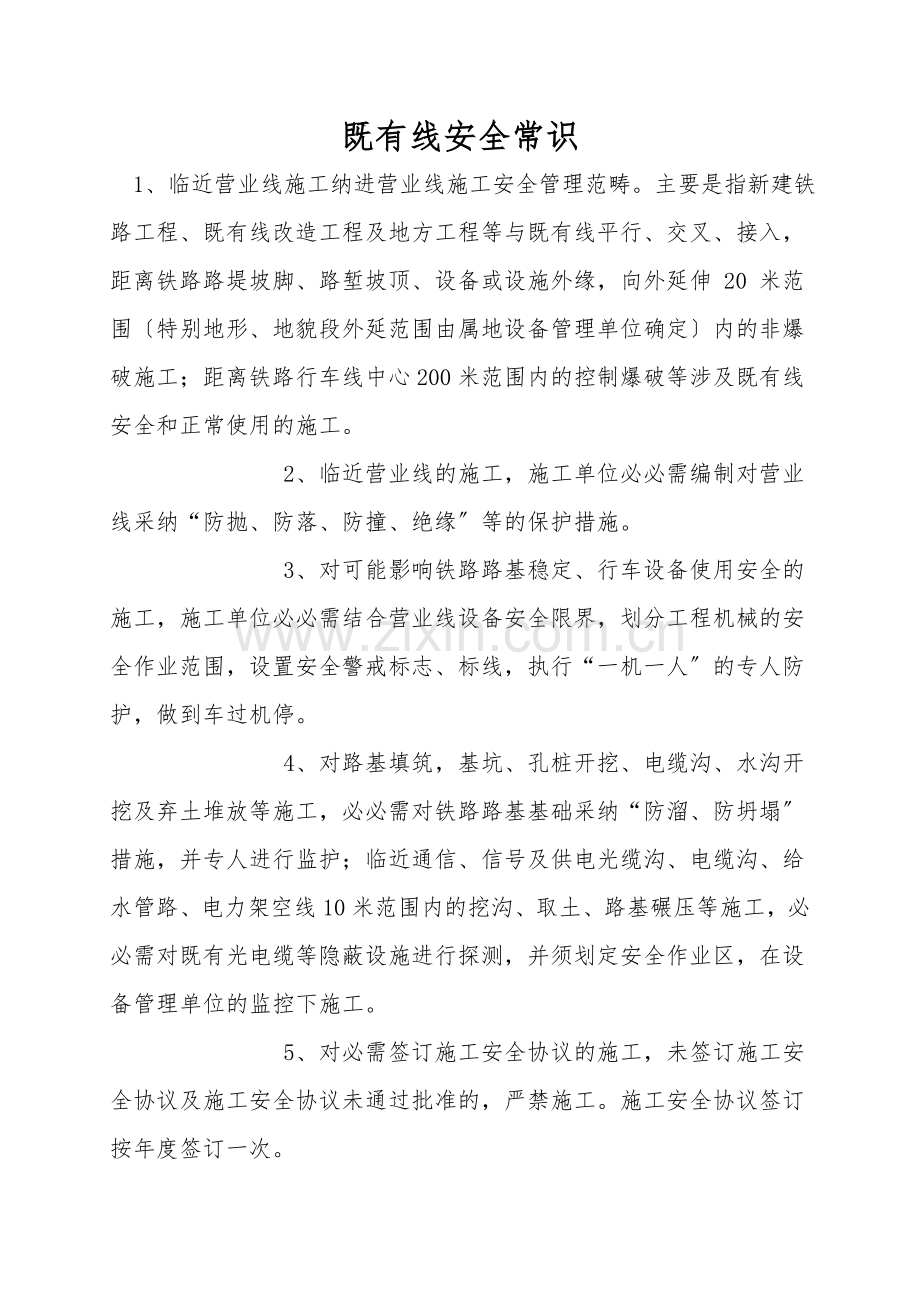 既有线安全常识

1、临近营业线施工纳进营业线施工安全管理范畴。主要是指新建铁路工程、既有线改造工程及地方工程等与既有线平行、交叉、接入，距离铁路路堤坡脚、路堑坡顶、设备或设施外缘，向外延伸20米范围〔特别地形、地貌段外延范围由属地设备管理单位确定〕内的非爆破施工；距离铁路行车线中心200米范围内的控制爆破等涉及既有线安全和正常使用的施工。

2、临近营业线的施工，施工单位必必需编制对营业线采纳“防抛、防落、防撞、绝缘”等的保护措施。

3、对可能影响铁路路基稳定、行车设备使用安全的施工，施工单位必必需结合营业线设备安全限界，划分工程机械的安全作业范围，设置安全警戒标志、标线，执行“一机一人”的专人防护，做到车过机停。

4、对路基填筑，基坑、孔桩开挖、电缆沟、水沟开挖及弃土堆放等施工，必必需对铁路路基基础采纳“防溜、防坍塌”措施，并专人进行监护；临近通信、信号及供电光缆沟、电缆沟、给水管路、电力架空线10米范围内的挖沟、取土、路基碾压等施工，必必需对既有光电缆等隐蔽设施进行探测，并须划定安全作业区，在设备管理单位的监控下施工。

5、对必需签订施工安全协议的施工，未签订施工安全协议及施工安全协议未通过批准的，严禁施工。施工安全协议签订按年度签订一次。

www.zixin.com.cn